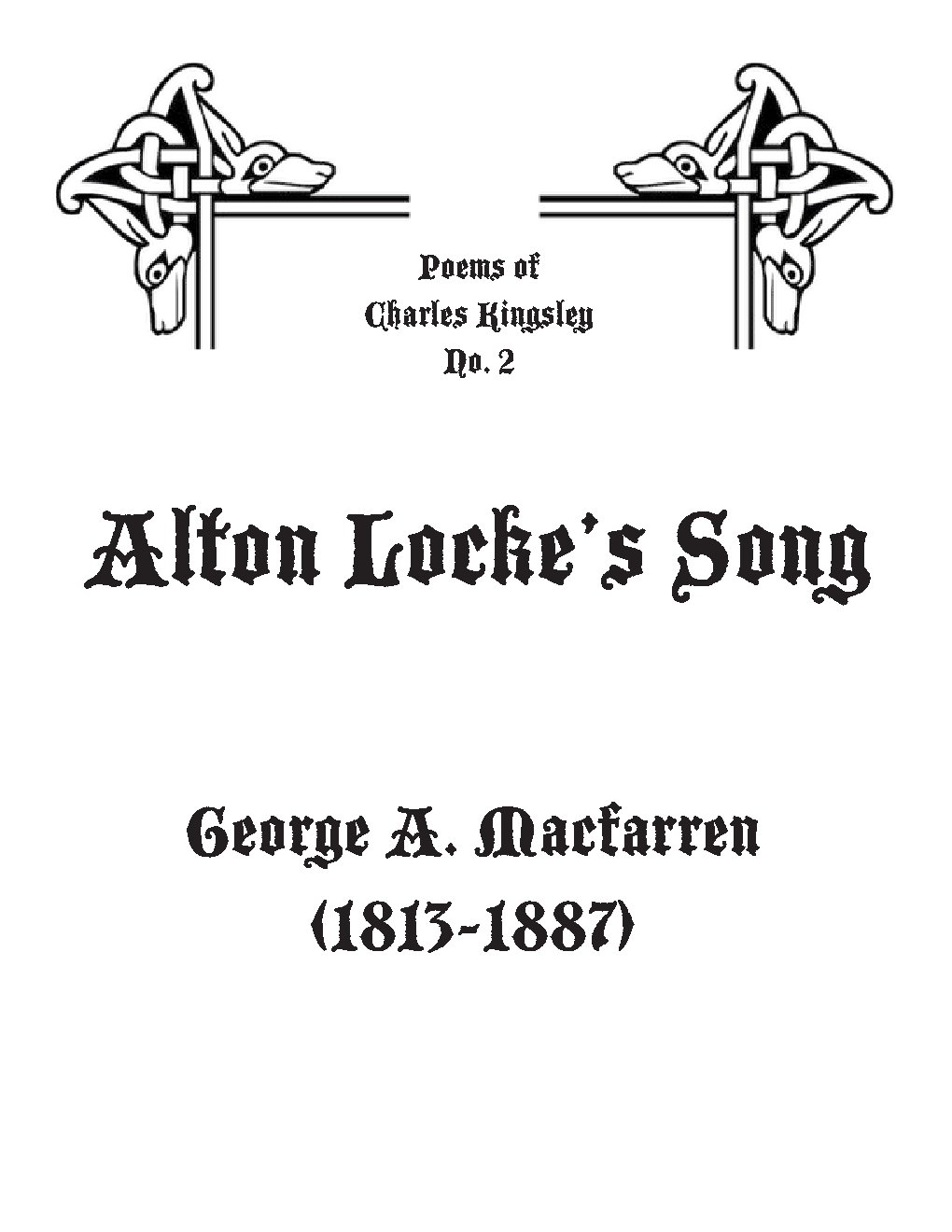 Poems of
Charles Kingsley
No. 2

Alton Locke's Song

George A. Macfarren
(1813-1887)